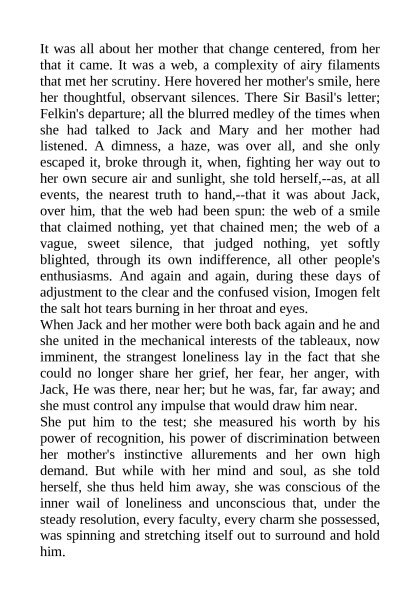 It was all about her mother that change centered, from her that it came. It was a web, a complexity of airy filaments that met her scrutiny. Here hovered her mother's smile, here her thoughtful, observant silences. There Sir Basil's letter; Felkin's departure; all the blurred medley of the times when she had talked to Jack and Mary and her mother had listened. A dimness, a haze, was over all, and she only escaped it, broke through it, when, fighting her way out to her own secure air and sunlight, she told herself,--as, at all events, the nearest truth to hand,--that it was about Jack, over him, that the web had been spun: the web of a smile that claimed nothing, yet that chained men; the web of a vague, sweet silence, that judged nothing, yet softly blighted, through its own indifference, all other people's enthusiasms. And again and again, during these days of adjustment to the clear and the confused vision, Imogen felt the salt hot tears burning in her throat and eyes.
When Jack and her mother were both back again and he and she united in the mechanical interests of the tableaux, now imminent, the strangest loneliness lay in the fact that she could no longer share her grief, her fear, her anger, with Jack, He was there, near her; but he was, far, far away; and she must control any impulse that would draw him near.
She put him to the test; she measured his worth by his power of recognition, his power of discrimination between her mother's instinctive allurements and her own high demand. But while with her mind and soul, as she told herself, she thus held him away, she was conscious of the inner wail of loneliness and unconscious that, under the steady resolution, every faculty, every charm she possessed, was spinning and stretching itself out to surround and hold him.